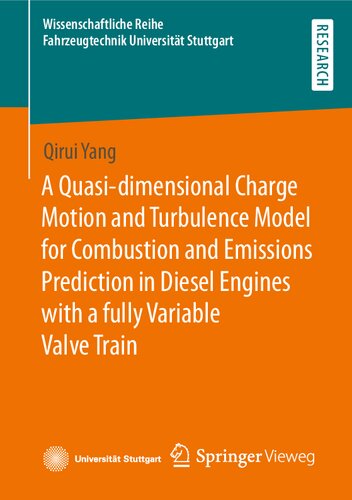 Wissenschaftliche Reihe
Fahrzeugtechnik Universität Stuttgart

RESEARCH

Qirui Yang

A Quasi-dimensional Charge Motion and Turbulence Model for Combustion and Emissions Prediction in Diesel Engines with a fully Variable Valve Train

Universität Stuttgart

Springer Vieweg